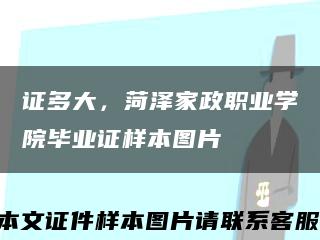 证多大，菏泽家政职业学院毕业证样本图片

本文证件样本图片请联系客服